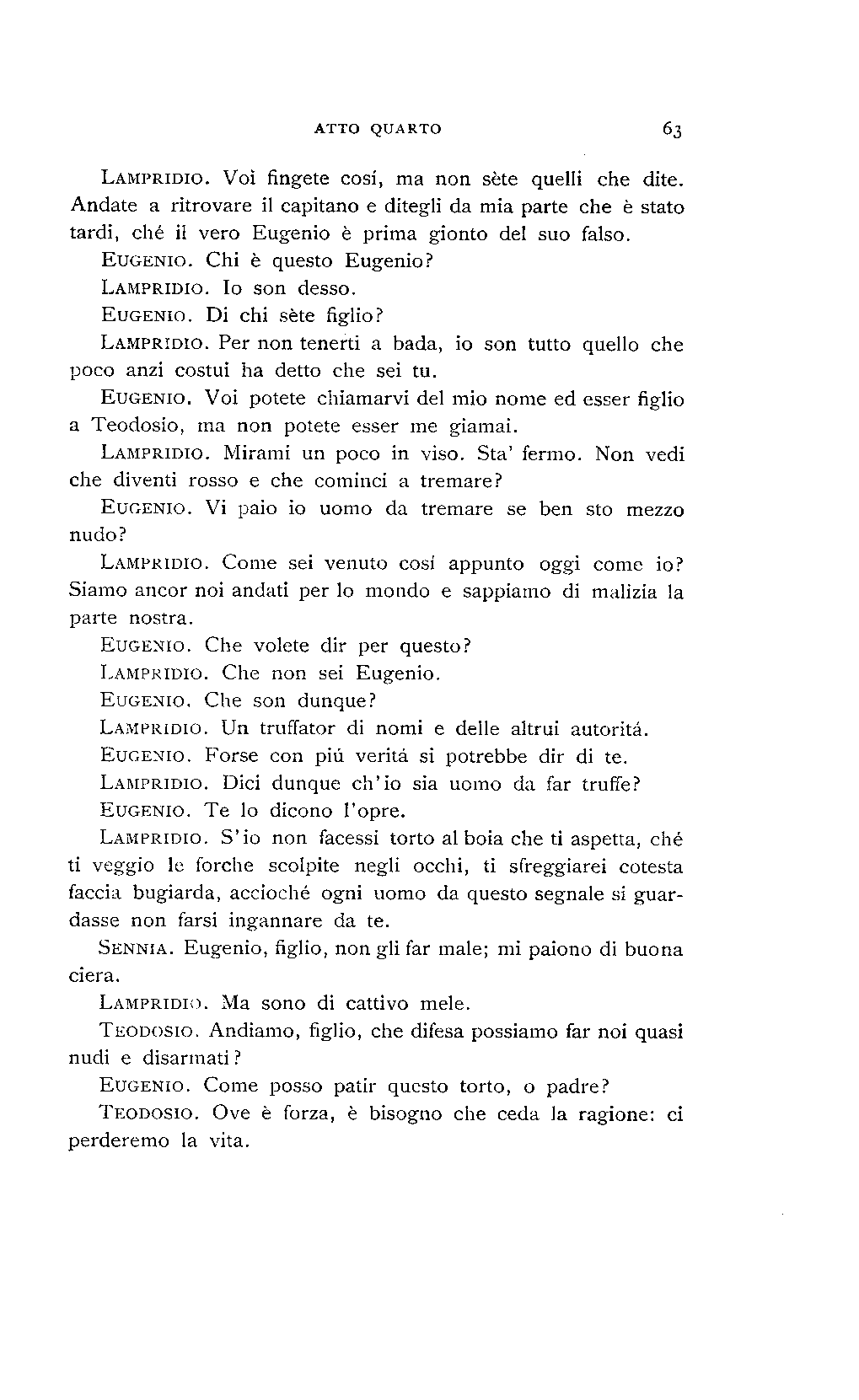 ATTO QUARTO 63

LAMPRIDIO. Voi fingete cosí, ma non sète quelli che dite. Andate a ritrovare il capitano e ditegli da mia parte che è stato tardi, ché il vero Eugenio è prima gionto del suo falso.

EUGENIO. Chi è questo Eugenio?

LAMPRIDIO. Io son desso.

EUGENIO. Di chi sète figlio?

LAMPRIDIO. Per non tenerti a bada, io son tutto quello che poco anzi costui ha detto che sei tu.

EUGENIO. Voi potete chiamarvi del mio nome ed esser figlio a Teodosio, ma non potete esser me giamai.

LAMPRIDIO. Mirami un poco in viso. Sta' fermo. Non vedi che diventi rosso e che cominci a tremare?

EUGENIO. Vi paio io uomo da tremare se ben sto mezzo nudo?

LAMPRIDIO. Come sei venuto cosí appunto oggi come io? Siamo ancor noi andati per lo mondo e sappiamo di malizia la parte nostra.

EUGENIO. Che volete dir per questo?

LAMPRIDIO. Che non sei Eugenio.

EUGENIO. Che son dunque?

LAMPRIDIO. Un truffator di nomi e delle altrui autoritá.

EUGENIO. Forse con piú veritá si potrebbe dir di te.

LAMPRIDIO. Dici dunque ch'io sia uomo da far truffe?

EUGENIO. Te lo dicono l'opre.

LAMPRIDIO. S'io non facessi torto al boia che ti aspetta, ché ti veggio le forche scolpite negli occhi, ti sfreggiarei cotesta faccia bugiarda, accioché ogni uomo da questo segnale si guardasse non farsi ingannare da te.

SENNIA. Eugenio, figlio, non gli far male; mi paiono di buona ciera.

LAMPRIDIO. Ma sono di cattivo mele.

TEODOSIO. Andiamo, figlio, che difesa possiamo far noi quasi nudi e disarmati?

EUGENIO. Come posso patir questo torto, o padre?

TEODOSIO. Ove è forza, è bisogno che ceda la ragione: ci perderemo la vita.